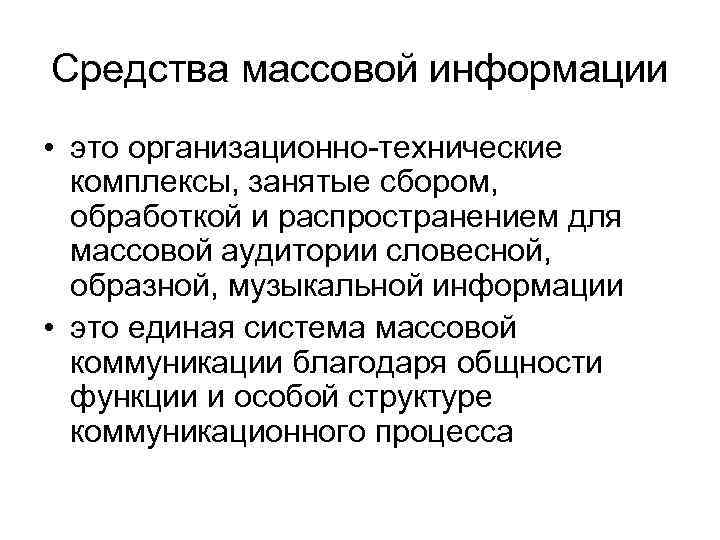 Средства массовой информации

• это организационно-технические комплексы, занятые сбором, обработкой и распространением для массовой аудитории словесной, образной, музыкальной информации
• это единая система массовой коммуникации благодаря общности функции и особой структуре коммуникационного процесса